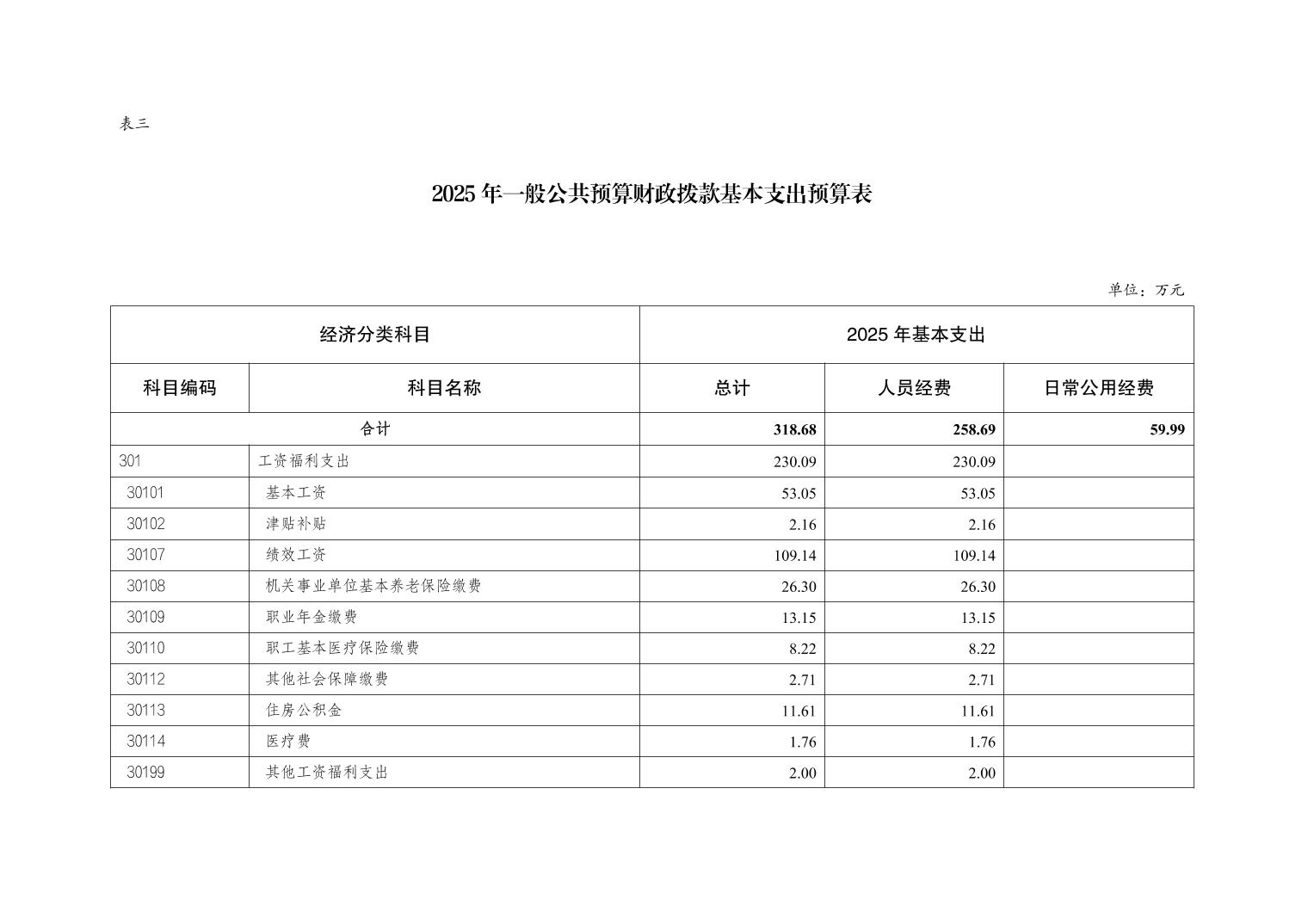 表三

2025 年一般公共预算财政拨款基本支出预算表

单位：万元

| 经济分类科目 | | 2025 年基本支出 | | |
|---|---|---|---|---|
| 科目编码 | 科目名称 | 总计 | 人员经费 | 日常公用经费 |
| 合计 | | 318.68 | 258.69 | 59.99 |
| 301 | 工资福利支出 | 230.09 | 230.09 | |
| 30101 | 基本工资 | 53.05 | 53.05 | |
| 30102 | 津贴补贴 | 2.16 | 2.16 | |
| 30107 | 绩效工资 | 109.14 | 109.14 | |
| 30108 | 机关事业单位基本养老保险缴费 | 26.30 | 26.30 | |
| 30109 | 职业年金缴费 | 13.15 | 13.15 | |
| 30110 | 职工基本医疗保险缴费 | 8.22 | 8.22 | |
| 30112 | 其他社会保障缴费 | 2.71 | 2.71 | |
| 30113 | 住房公积金 | 11.61 | 11.61 | |
| 30114 | 医疗费 | 1.76 | 1.76 | |
| 30199 | 其他工资福利支出 | 2.00 | 2.00 | |